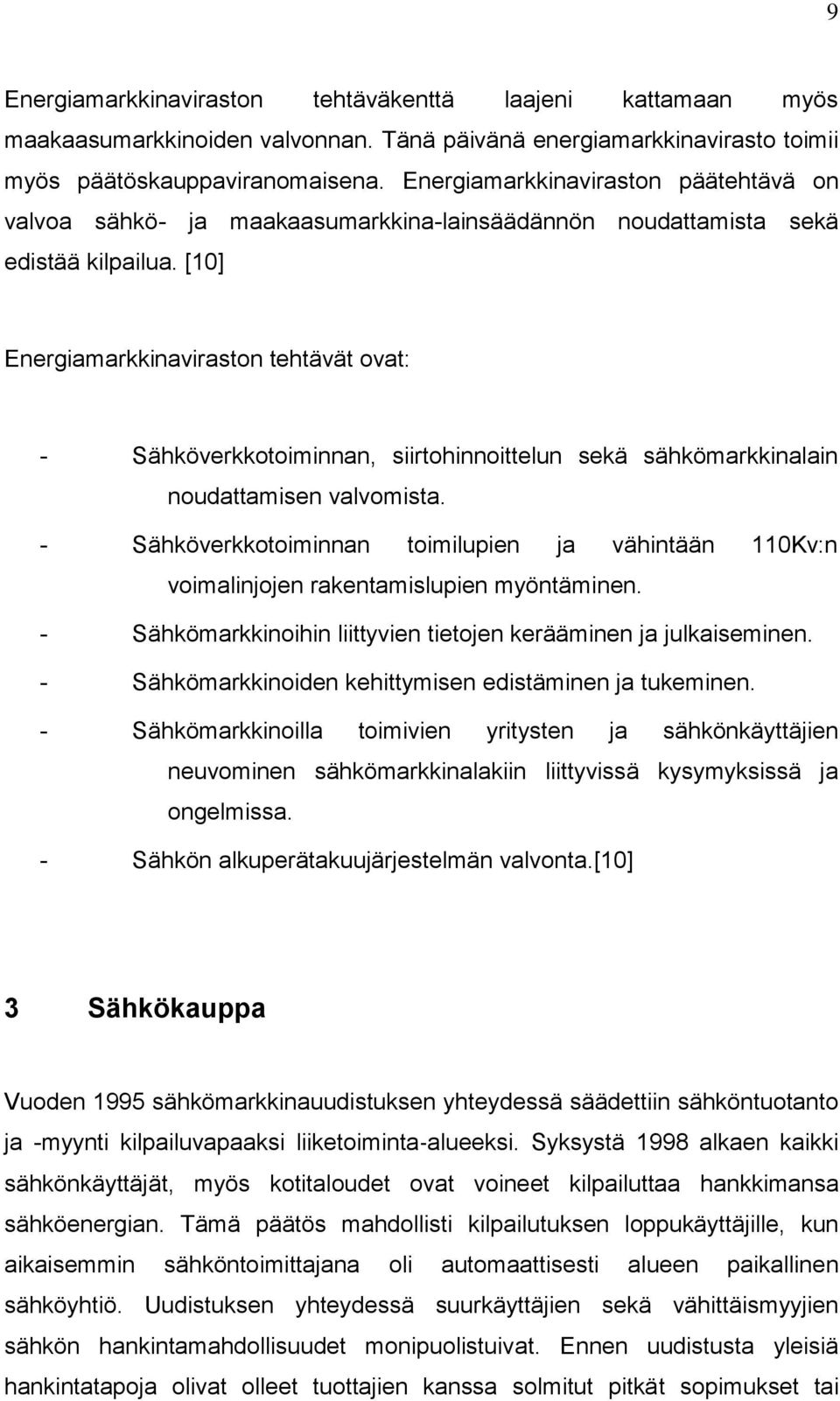 9

Energiamarkkinaviraston tehtäväkenttä laajeni kattamaan myös maakaasumarkkinoiden valvonnan. Tänä päivänä energiamarkkinavirasto toimii myös päätöskauppaviranomaisena. Energiamarkkinaviraston päätehtävä on valvoa sähkö- ja maakaasumarkkina-lainsäädännön noudattamista sekä edistää kilpailua. [10]

Energiamarkkinaviraston tehtävät ovat:

- Sähköverkkotoiminnan, siirtohinnoittelun sekä sähkömarkkinalain noudattamisen valvomista.
- Sähköverkkotoiminnan toimilupien ja vähintään 110Kv:n voimalinjojen rakentamislupien myöntäminen.
- Sähkömarkkinoihin liittyvien tietojen kerääminen ja julkaiseminen.
- Sähkömarkkinoiden kehittymisen edistäminen ja tukeminen.
- Sähkömarkkinoilla toimivien yritysten ja sähkönkäyttäjien neuvominen sähkömarkkinalakiin liittyvissä kysymyksissä ja ongelmissa.
- Sähkön alkuperätakuujärjestelmän valvonta.[10]

3 Sähkökauppa

Vuoden 1995 sähkömarkkinauudistuksen yhteydessä säädettiin sähköntuotanto ja -myynti kilpailuvapaaksi liiketoiminta-alueeksi. Syksystä 1998 alkaen kaikki sähkönkäyttäjät, myös kotitaloudet ovat voineet kilpailuttaa hankkimansa sähköenergian. Tämä päätös mahdollisti kilpailutuksen loppukäyttäjille, kun aikaisemmin sähköntoimittajana oli automaattisesti alueen paikallinen sähköyhtiö. Uudistuksen yhteydessä suurkäyttäjien sekä vähittäismyyjien sähkön hankintamahdollisuudet monipuolistuivat. Ennen uudistusta yleisiä hankintatapoja olivat olleet tuottajien kanssa solmitut pitkät sopimukset tai